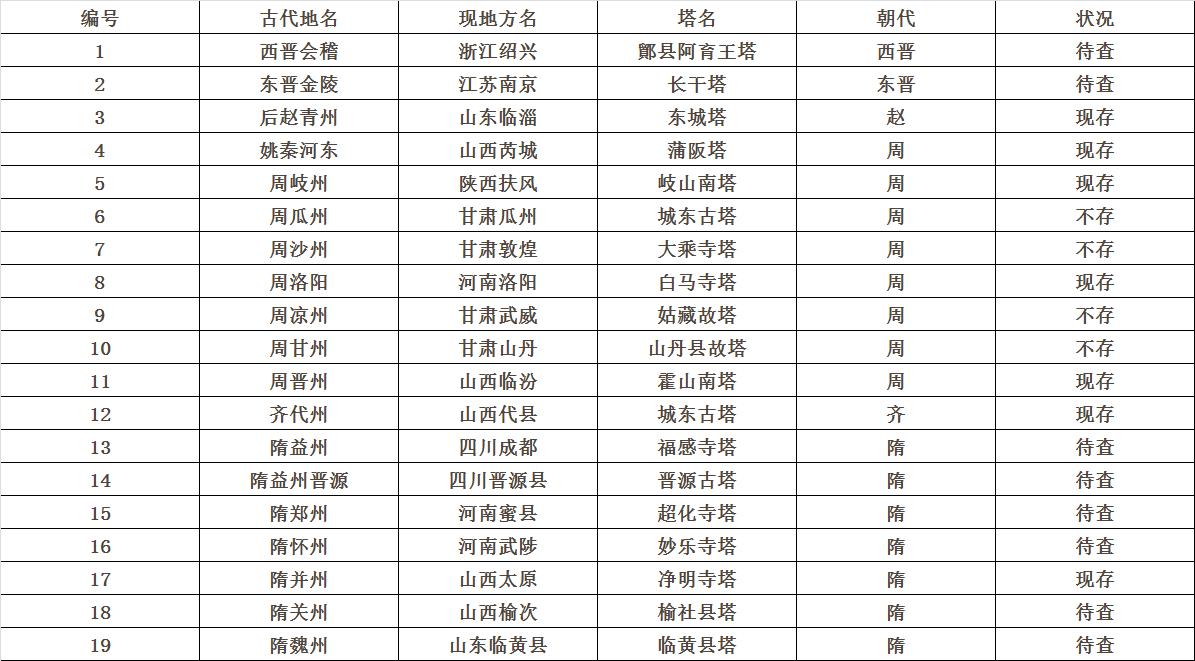 | 编号 | 古代地名 | 现地方名 | 塔名 | 朝代 | 状况 |
|---|---|---|---|---|---|
| 1 | 西晋会稽 | 浙江绍兴 | 鄮县阿育王塔 | 西晋 | 待查 |
| 2 | 东晋金陵 | 江苏南京 | 长干塔 | 东晋 | 待查 |
| 3 | 后赵青州 | 山东临淄 | 东城塔 | 赵 | 现存 |
| 4 | 姚秦河东 | 山西芮城 | 蒲阪塔 | 周 | 现存 |
| 5 | 周岐州 | 陕西扶风 | 岐山南塔 | 周 | 现存 |
| 6 | 周瓜州 | 甘肃瓜州 | 城东古塔 | 周 | 不存 |
| 7 | 周沙州 | 甘肃敦煌 | 大乘寺塔 | 周 | 不存 |
| 8 | 周洛阳 | 河南洛阳 | 白马寺塔 | 周 | 现存 |
| 9 | 周凉州 | 甘肃武威 | 姑藏故塔 | 周 | 不存 |
| 10 | 周甘州 | 甘肃山丹 | 山丹县故塔 | 周 | 不存 |
| 11 | 周晋州 | 山西临汾 | 霍山南塔 | 周 | 现存 |
| 12 | 齐代州 | 山西代县 | 城东古塔 | 齐 | 现存 |
| 13 | 隋益州 | 四川成都 | 福感寺塔 | 隋 | 待查 |
| 14 | 隋益州晋源 | 四川晋源县 | 晋源古塔 | 隋 | 待查 |
| 15 | 隋郑州 | 河南蜜县 | 超化寺塔 | 隋 | 待查 |
| 16 | 隋怀州 | 河南武陟 | 妙乐寺塔 | 隋 | 待查 |
| 17 | 隋并州 | 山西太原 | 净明寺塔 | 隋 | 现存 |
| 18 | 隋关州 | 山西榆次 | 榆社县塔 | 隋 | 待查 |
| 19 | 隋魏州 | 山东临黄县 | 临黄县塔 | 隋 | 待查 |